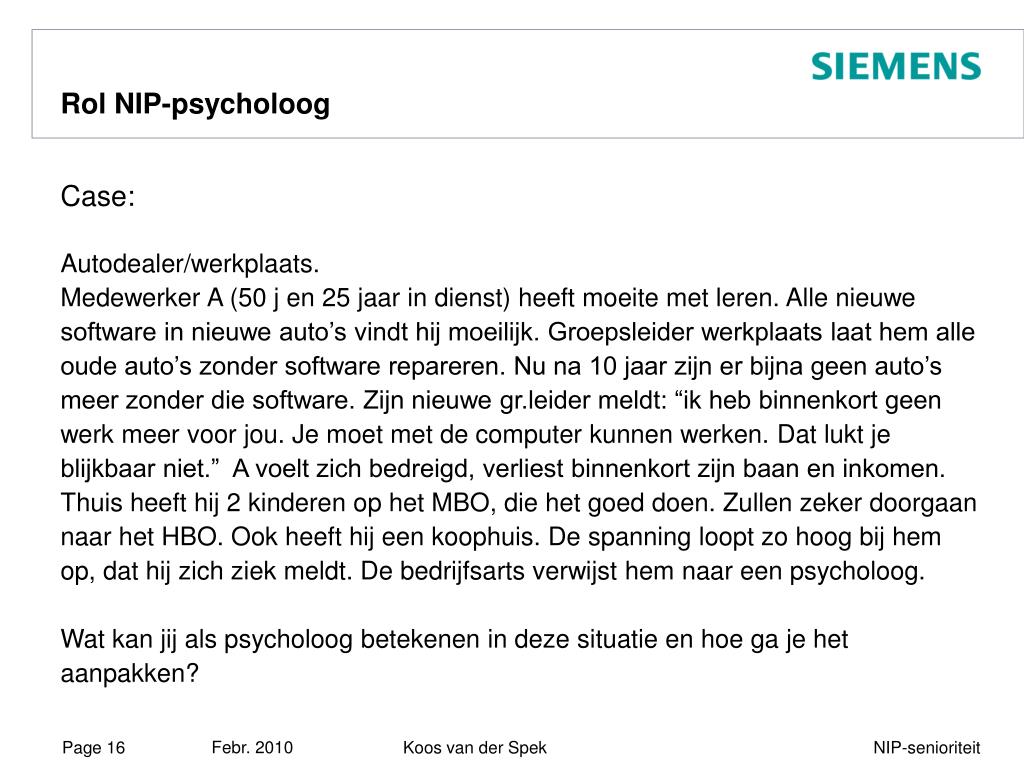 SIEMENS

Rol NIP-psycholoog

Case:

Autodealer/werkplaats.
Medewerker A (50 j en 25 jaar in dienst) heeft moeite met leren. Alle nieuwe software in nieuwe auto’s vindt hij moeilijk. Groepsleider werkplaats laat hem alle oude auto’s zonder software repareren. Nu na 10 jaar zijn er bijna geen auto’s meer zonder die software. Zijn nieuwe gr.leider meldt: “ik heb binnenkort geen werk meer voor jou. Je moet met de computer kunnen werken. Dat lukt je blijkbaar niet.” A voelt zich bedreigd, verliest binnenkort zijn baan en inkomen. Thuis heeft hij 2 kinderen op het MBO, die het goed doen. Zullen zeker doorgaan naar het HBO. Ook heeft hij een koophuis. De spanning loopt zo hoog bij hem op, dat hij zich ziek meldt. De bedrijfsarts verwijst hem naar een psycholoog.

Wat kan jij als psycholoog betekenen in deze situatie en hoe ga je het aanpakken?

Page 16 Febr. 2010 Koos van der Spek NIP-senioriteit